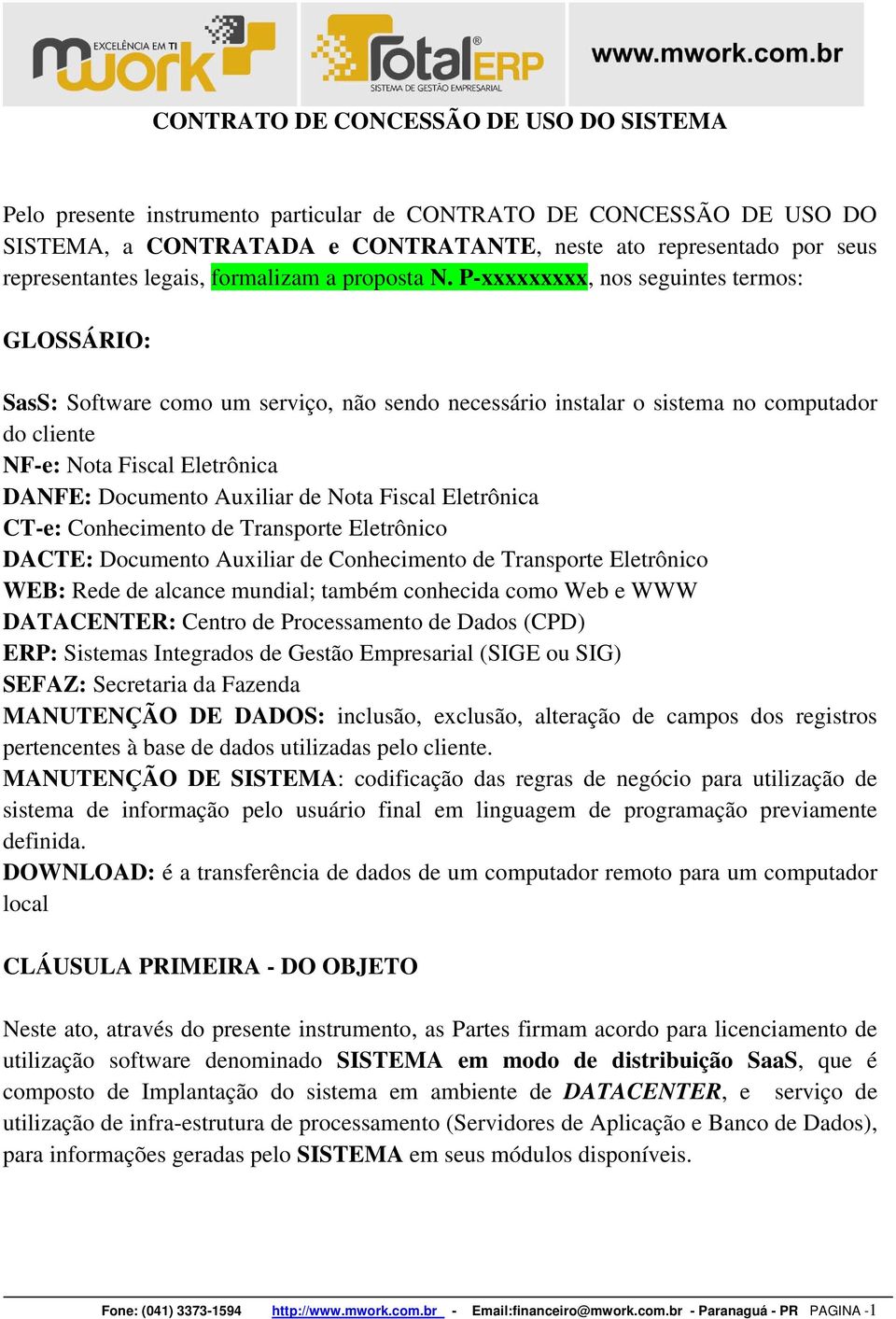 EXCELÊNCIA EM TI mwork

TotalERP SISTEMA DE GESTÃO EMPRESARIAL

www.mwork.com.br

CONTRATO DE CONCESSÃO DE USO DO SISTEMA

Pelo presente instrumento particular de CONTRATO DE CONCESSÃO DE USO DO SISTEMA, a CONTRATADA e CONTRATANTE, neste ato representado por seus representantes legais, formalizam a proposta N. P-xxxxxxxxx, nos seguintes termos:

GLOSSÁRIO:

SasS: Software como um serviço, não sendo necessário instalar o sistema no computador do cliente
NF-e: Nota Fiscal Eletrônica
DANFE: Documento Auxiliar de Nota Fiscal Eletrônica
CT-e: Conhecimento de Transporte Eletrônico
DACTE: Documento Auxiliar de Conhecimento de Transporte Eletrônico
WEB: Rede de alcance mundial; também conhecida como Web e WWW
DATACENTER: Centro de Processamento de Dados (CPD)
ERP: Sistemas Integrados de Gestão Empresarial (SIGE ou SIG)
SEFAZ: Secretaria da Fazenda
MANUTENÇÃO DE DADOS: inclusão, exclusão, alteração de campos dos registros pertencentes à base de dados utilizadas pelo cliente.
MANUTENÇÃO DE SISTEMA: codificação das regras de negócio para utilização de sistema de informação pelo usuário final em linguagem de programação previamente definida.
DOWNLOAD: é a transferência de dados de um computador remoto para um computador local

CLÁUSULA PRIMEIRA - DO OBJETO

Neste ato, através do presente instrumento, as Partes firmam acordo para licenciamento de utilização software denominado SISTEMA em modo de distribuição SaaS, que é composto de Implantação do sistema em ambiente de DATACENTER, e serviço de utilização de infra-estrutura de processamento (Servidores de Aplicação e Banco de Dados), para informações geradas pelo SISTEMA em seus módulos disponíveis.

Fone: (041) 3373-1594 http://www.mwork.com.br - Email:financeiro@mwork.com.br - Paranaguá - PR PAGINA -1